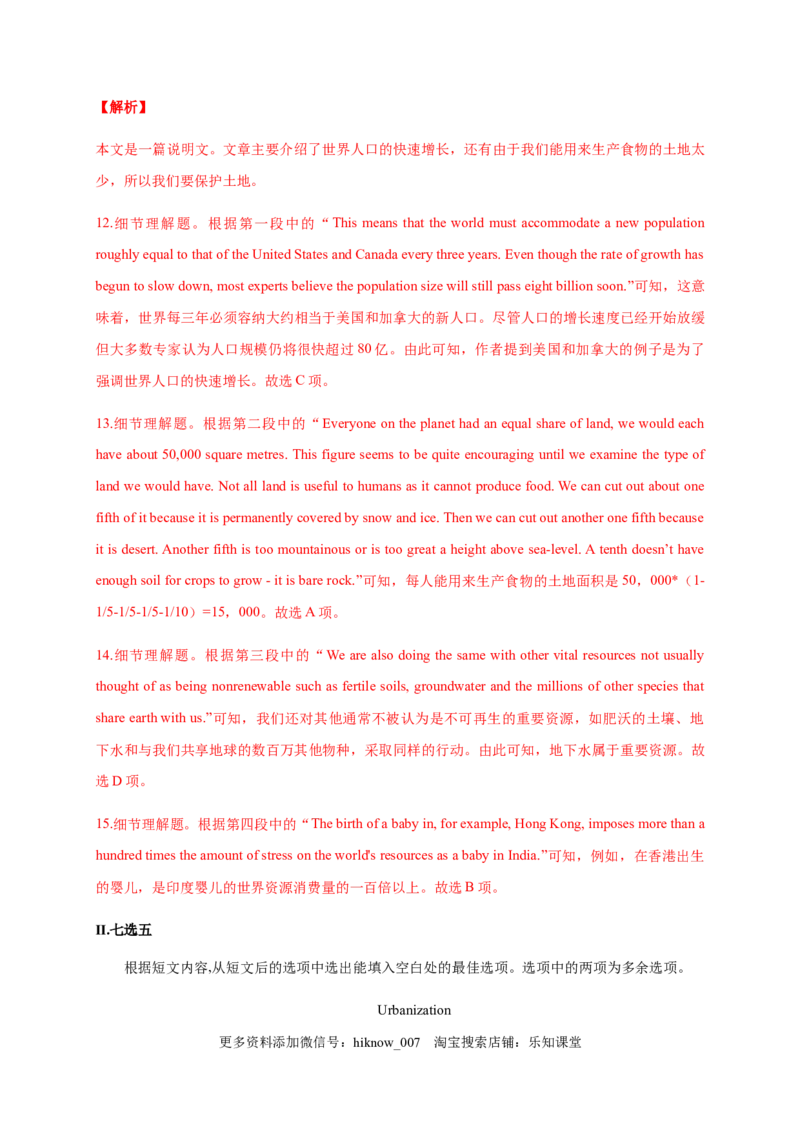 【解析】

本文是一篇说明文。文章主要介绍了世界人口的快速增长，还有由于我们能用来生产食物的土地太少，所以我们要保护土地。

12.细节理解题。根据第一段中的“This means that the world must accommodate a new population roughly equal to that of the United States and Canada every three years. Even though the rate of growth has begun to slow down, most experts believe the population size will still pass eight billion soon.”可知，这意味着，世界每三年必须容纳大约相当于美国和加拿大的新人口。尽管人口的增长速度已经开始放缓但大多数专家认为人口规模仍将很快超过80亿。由此可知，作者提到美国和加拿大的例子是为了强调世界人口的快速增长。故选C项。

13.细节理解题。根据第二段中的“Everyone on the planet had an equal share of land, we would each have about 50,000 square metres. This figure seems to be quite encouraging until we examine the type of land we would have. Not all land is useful to humans as it cannot produce food. We can cut out about one fifth of it because it is permanently covered by snow and ice. Then we can cut out another one fifth because it is desert. Another fifth is too mountainous or is too great a height above sea-level. A tenth doesn't have enough soil for crops to grow - it is bare rock.”可知，每人能用来生产食物的土地面积是50，000*（1-1/5-1/5-1/5-1/10）=15，000。故选A项。

14.细节理解题。根据第三段中的“We are also doing the same with other vital resources not usually thought of as being nonrenewable such as fertile soils, groundwater and the millions of other species that share earth with us.”可知，我们还对其他通常不被认为是不可再生的重要资源，如肥沃的土壤、地下水和与我们共享地球的数百万其他物种，采取同样的行动。由此可知，地下水属于重要资源。故选D项。

15.细节理解题。根据第四段中的“The birth of a baby in, for example, Hong Kong, imposes more than a hundred times the amount of stress on the world's resources as a baby in India.”可知，例如，在香港出生的婴儿，是印度婴儿的世界资源消费量的一百倍以上。故选B项。

II.七选五

根据短文内容,从短文后的选项中选出能填入空白处的最佳选项。选项中的两项为多余选项。

Urbanization

更多资料添加微信号：hiknow_007 淘宝搜索店铺：乐知课堂